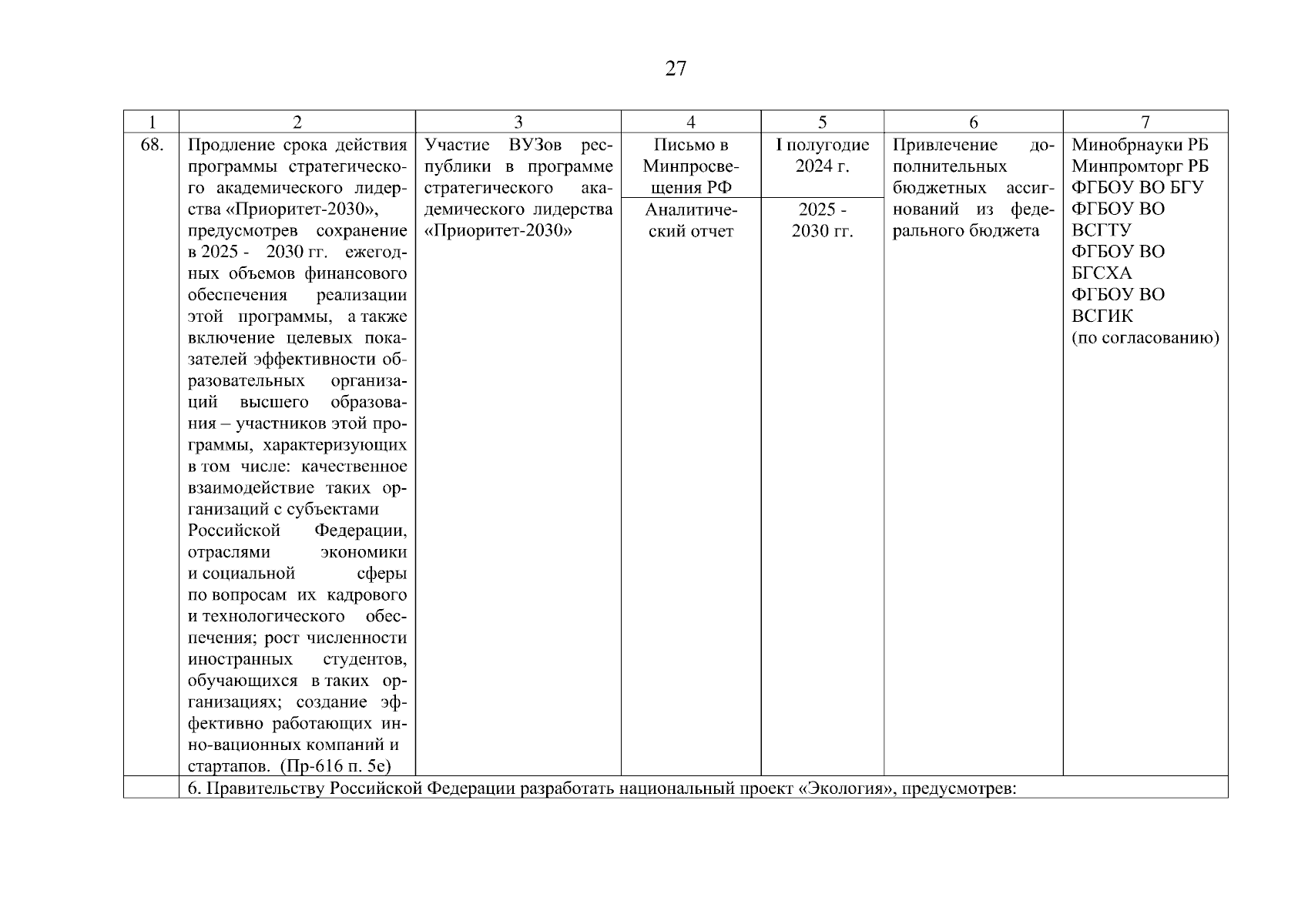 27

| 1 | 2 | 3 | 4 | 5 | 6 | 7 |
|---|---|---|---|---|---|---|
| 68. | Продление срока действия программы стратегического академического лидерства «Приоритет-2030», предусмотрев сохранение в 2025 - 2030 гг. ежегодных объемов финансового обеспечения реализации этой программы, а также включение целевых показателей эффективности образовательных организаций высшего образования – участников этой программы, характеризующих в том числе: качественное взаимодействие таких организаций с субъектами Российской Федерации, отраслями экономики и социальной сферы по вопросам их кадрового и технологического обеспечения; рост численности иностранных студентов, обучающихся в таких организациях; создание эффективно работающих инно-вационных компаний и стартапов. (Пр-616 п. 5е) | Участие ВУЗов республики в программе стратегического академического лидерства «Приоритет-2030» | Письмо в Минпросвещения РФ | I полугодие 2024 г. | Привлечение дополнительных бюджетных ассигнований из федерального бюджета | Минобрнауки РБ Минпромторг РБ ФГБОУ ВО БГУ ФГБОУ ВО ВСГТУ ФГБОУ ВО БГСХА ФГБОУ ВО ВСГИК (по согласованию) |
| | | | Аналитический отчет | 2025 - 2030 гг. | | |
| | 6. Правительству Российской Федерации разработать национальный проект «Экология», предусмотрев: | | | | | |